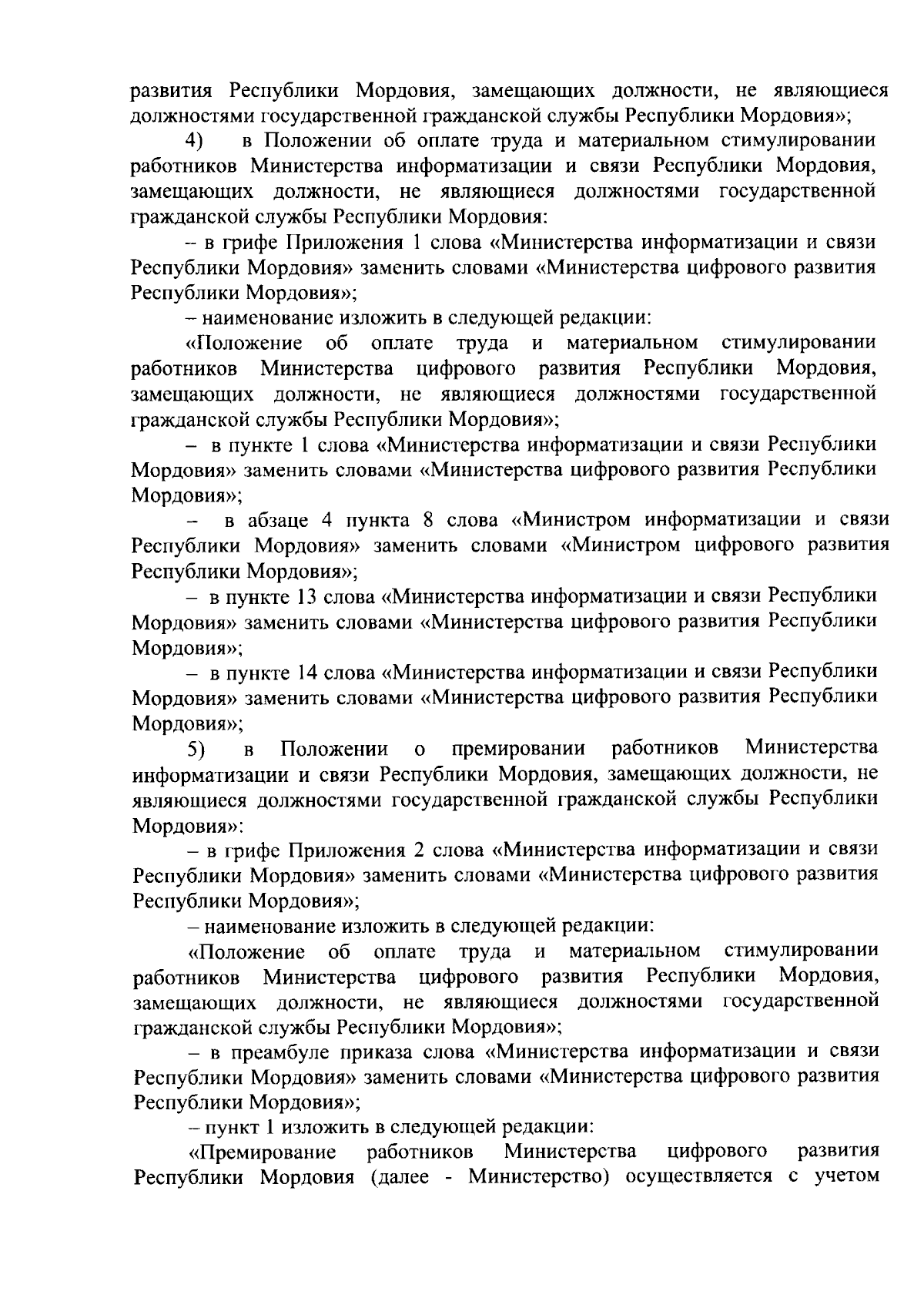 развития Республики Мордовия, замещающих должности, не являющиеся должностями государственной гражданской службы Республики Мордовия»;

4) в Положении об оплате труда и материальном стимулировании работников Министерства информатизации и связи Республики Мордовия, замещающих должности, не являющиеся должностями государственной гражданской службы Республики Мордовия:

– в грифе Приложения 1 слова «Министерства информатизации и связи Республики Мордовия» заменить словами «Министерства цифрового развития Республики Мордовия»;

– наименование изложить в следующей редакции:

«Положение об оплате труда и материальном стимулировании работников Министерства цифрового развития Республики Мордовия, замещающих должности, не являющиеся должностями государственной гражданской службы Республики Мордовия»;

– в пункте 1 слова «Министерства информатизации и связи Республики Мордовия» заменить словами «Министерства цифрового развития Республики Мордовия»;

– в абзаце 4 пункта 8 слова «Министром информатизации и связи Республики Мордовия» заменить словами «Министром цифрового развития Республики Мордовия»;

– в пункте 13 слова «Министерства информатизации и связи Республики Мордовия» заменить словами «Министерства цифрового развития Республики Мордовия»;

– в пункте 14 слова «Министерства информатизации и связи Республики Мордовия» заменить словами «Министерства цифрового развития Республики Мордовия»;

5) в Положении о премировании работников Министерства информатизации и связи Республики Мордовия, замещающих должности, не являющиеся должностями государственной гражданской службы Республики Мордовия»:

– в грифе Приложения 2 слова «Министерства информатизации и связи Республики Мордовия» заменить словами «Министерства цифрового развития Республики Мордовия»;

– наименование изложить в следующей редакции:

«Положение об оплате труда и материальном стимулировании работников Министерства цифрового развития Республики Мордовия, замещающих должности, не являющиеся должностями государственной гражданской службы Республики Мордовия»;

– в преамбуле приказа слова «Министерства информатизации и связи Республики Мордовия» заменить словами «Министерства цифрового развития Республики Мордовия»;

– пункт 1 изложить в следующей редакции:

«Премирование работников Министерства цифрового развития Республики Мордовия (далее - Министерство) осуществляется с учетом